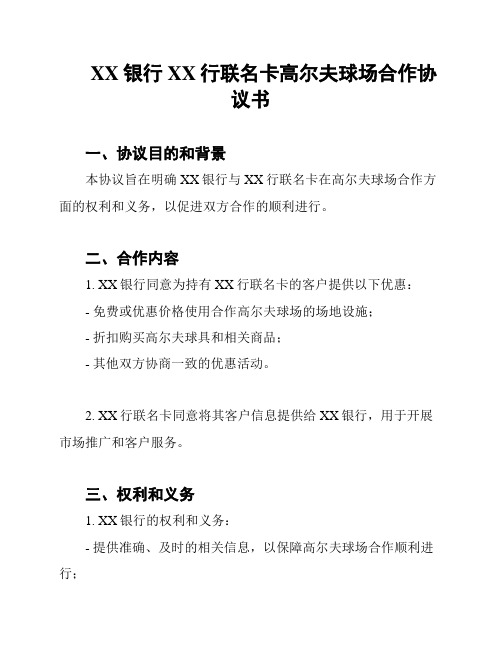 XX 银行 XX 行联名卡高尔夫球场合作协议书

一、协议目的和背景

本协议旨在明确 XX 银行与 XX 行联名卡在高尔夫球场合作方面的权利和义务，以促进双方合作的顺利进行。

二、合作内容

1. XX 银行同意为持有 XX 行联名卡的客户提供以下优惠：

- 免费或优惠价格使用合作高尔夫球场的场地设施；

- 折扣购买高尔夫球具和相关商品；

- 其他双方协商一致的优惠活动。

2. XX 行联名卡同意将其客户信息提供给 XX 银行，用于开展市场推广和客户服务。

三、权利和义务

1. XX 银行的权利和义务：

- 提供准确、及时的相关信息，以保障高尔夫球场合作顺利进行；